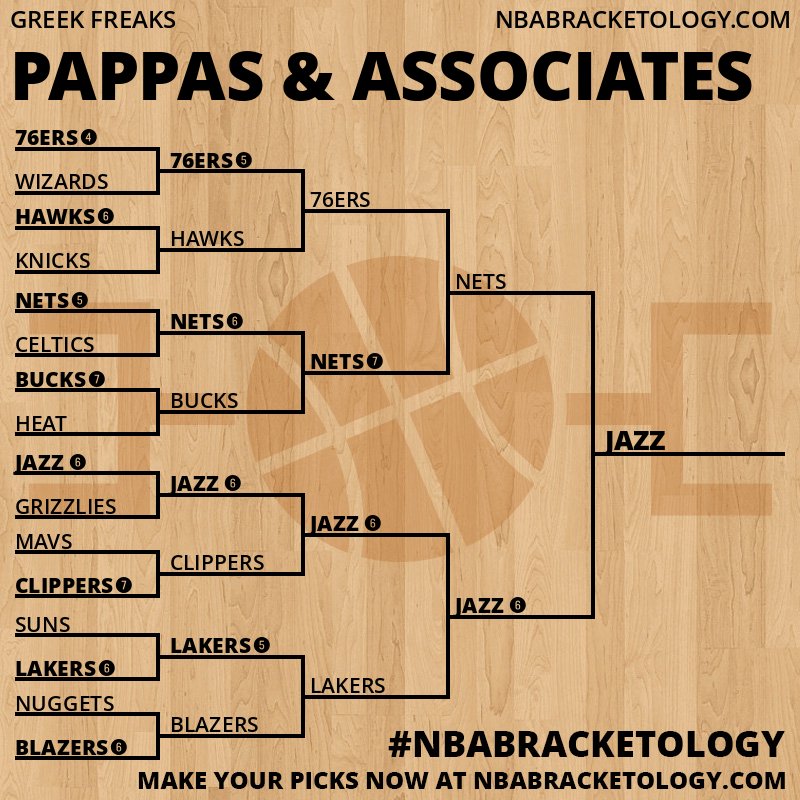 GREEK FREAKS
NBABRACKETOLOGY.COM

PAPPAS & ASSOCIATES

76ERS 4
WIZARDS
HAWKS 6
KNICKS
NETS 5
CELTICS
BUCKS 7
HEAT
JAZZ 6
GRIZZLIES
MAVS
CLIPPERS 7
SUNS
LAKERS 6
NUGGETS
BLAZERS 6

76ERS 5
HAWKS
NETS 6
BUCKS
JAZZ 6
CLIPPERS
LAKERS 5
BLAZERS

76ERS
NETS 7
JAZZ 6
LAKERS

NETS
JAZZ 6

JAZZ

#NBABRACKETOLOGY
MAKE YOUR PICKS NOW AT NBABRACKETOLOGY.COM